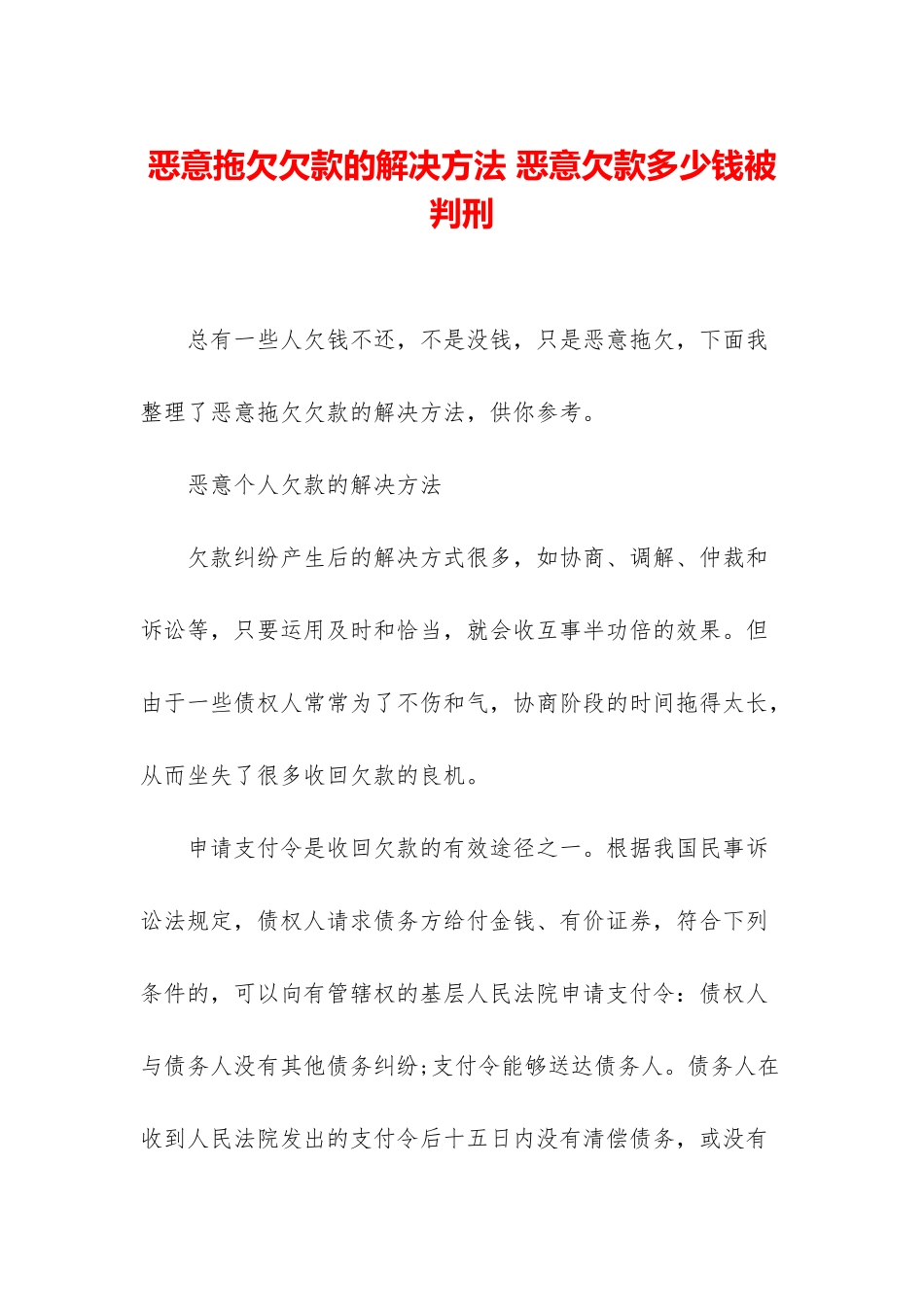 恶意拖欠欠款的解决方法 恶意欠款多少钱被判刑

总有一些人欠钱不还，不是没钱，只是恶意拖欠，下面我整理了恶意拖欠欠款的解决方法，供你参考。

恶意个人欠款的解决方法

欠款纠纷产生后的解决方式很多，如协商、调解、仲裁和诉讼等，只要运用及时和恰当，就会收互事半功倍的效果。但由于一些债权人常常为了不伤和气，协商阶段的时间拖得太长，从而坐失了很多收回欠款的良机。

申请支付令是收回欠款的有效途径之一。根据我国民事诉讼法规定，债权人请求债务方给付金钱、有价证券，符合下列条件的，可以向有管辖权的基层人民法院申请支付令：债权人与债务人没有其他债务纠纷;支付令能够送达债务人。债务人在收到人民法院发出的支付令后十五日内没有清偿债务，或没有